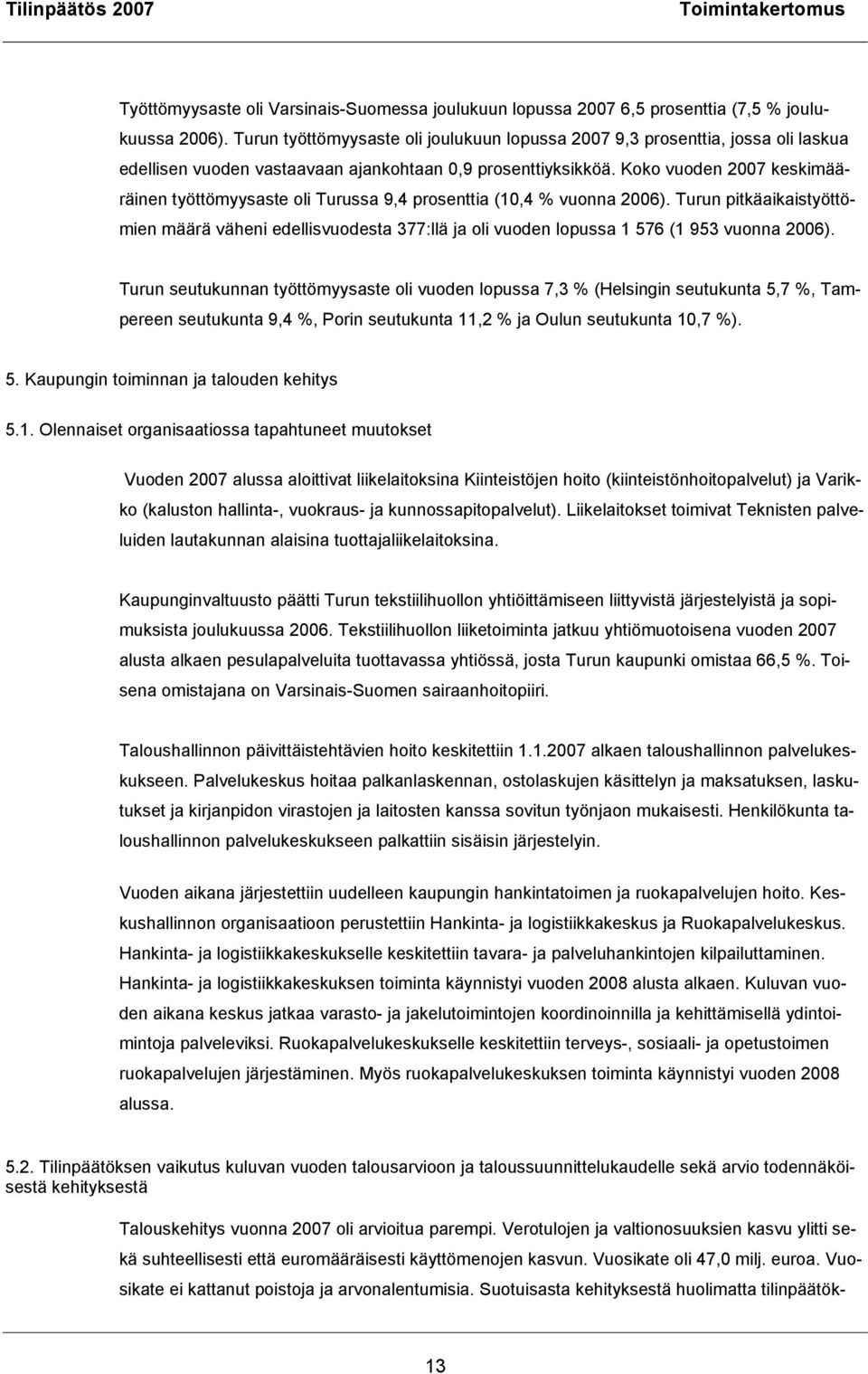 Tilinpäätös 2007 Toimintakertomus

Työttömyysaste oli Varsinais-Suomessa joulukuun lopussa 2007 6,5 prosenttia (7,5 % joulukuussa 2006). Turun työttömyysaste oli joulukuun lopussa 2007 9,3 prosenttia, jossa oli laskua edellisen vuoden vastaavaan ajankohtaan 0,9 prosenttiyksikköä. Koko vuoden 2007 keskimääräinen työttömyysaste oli Turussa 9,4 prosenttia (10,4 % vuonna 2006). Turun pitkäaikaistyöttömien määrä väheni edellisvuodesta 377:llä ja oli vuoden lopussa 1 576 (1 953 vuonna 2006).

Turun seutukunnan työttömyysaste oli vuoden lopussa 7,3 % (Helsingin seutukunta 5,7 %, Tampereen seutukunta 9,4 %, Porin seutukunta 11,2 % ja Oulun seutukunta 10,7 %).

5. Kaupungin toiminnan ja talouden kehitys

5.1. Olennaiset organisaatiossa tapahtuneet muutokset

Vuoden 2007 alussa aloittivat liikelaitoksina Kiinteistöjen hoito (kiinteistönhoitopalvelut) ja Varikko (kaluston hallinta-, vuokraus- ja kunnossapitopalvelut). Liikelaitokset toimivat Teknisten palveluiden lautakunnan alaisina tuottajaliikelaitoksina.

Kaupunginvaltuusto päätti Turun tekstiilihuollon yhtiöittämiseen liittyvistä järjestelyistä ja sopimuksista joulukuussa 2006. Tekstiilihuollon liiketoiminta jatkuu yhtiömuotoisena vuoden 2007 alusta alkaen pesulapalveluita tuottavassa yhtiössä, josta Turun kaupunki omistaa 66,5 %. Toisena omistajana on Varsinais-Suomen sairaanhoitopiiri.

Taloushallinnon päivittäistehtävien hoito keskitettiin 1.1.2007 alkaen taloushallinnon palvelukeskukseen. Palvelukeskus hoitaa palkanlaskennan, ostolaskujen käsittelyn ja maksatuksen, laskutukset ja kirjanpidon virastojen ja laitosten kanssa sovitun työnjaon mukaisesti. Henkilökunta taloushallinnon palvelukeskukseen palkattiin sisäisin järjestelyin.

Vuoden aikana järjestettiin uudelleen kaupungin hankintatoimen ja ruokapalvelujen hoito. Keskushallinnon organisaatioon perustettiin Hankinta- ja logistiikkakeskus ja Ruokapalvelukeskus. Hankinta- ja logistiikkakeskukselle keskitettiin tavara- ja palveluhankintojen kilpailuttaminen. Hankinta- ja logistiikkakeskuksen toiminta käynnistyi vuoden 2008 alusta alkaen. Kuluvan vuoden aikana keskus jatkaa varasto- ja jakelutoimintojen koordinoinnilla ja kehittämisellä ydintoimintoja palveleviksi. Ruokapalvelukeskukselle keskitettiin terveys-, sosiaali- ja opetustoimen ruokapalvelujen järjestäminen. Myös ruokapalvelukeskuksen toiminta käynnistyi vuoden 2008 alussa.

5.2. Tilinpäätöksen vaikutus kuluvan vuoden talousarvioon ja taloussuunnittelukaudelle sekä arvio todennäköisestä kehityksestä

Talouskehitys vuonna 2007 oli arvioitua parempi. Verotulojen ja valtionosuuksien kasvu ylitti sekä suhteellisesti että euromääräisesti käyttömenojen kasvun. Vuosikate oli 47,0 milj. euroa. Vuosikate ei kattanut poistoja ja arvonalentumisia. Suotuisasta kehityksestä huolimatta tilinpäätök-

13